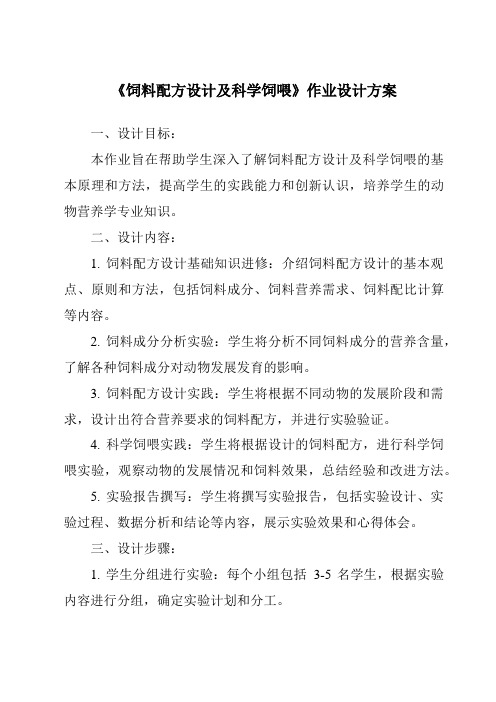 《饲料配方设计及科学饲喂》作业设计方案

一、设计目标：

本作业旨在帮助学生深入了解饲料配方设计及科学饲喂的基本原理和方法，提高学生的实践能力和创新认识，培养学生的动物营养学专业知识。

二、设计内容：

1. 饲料配方设计基础知识进修：介绍饲料配方设计的基本观点、原则和方法，包括饲料成分、饲料营养需求、饲料配比计算等内容。

2. 饲料成分分析实验：学生将分析不同饲料成分的营养含量，了解各种饲料成分对动物发展发育的影响。

3. 饲料配方设计实践：学生将根据不同动物的发展阶段和需求，设计出符合营养要求的饲料配方，并进行实验验证。

4. 科学饲喂实践：学生将根据设计的饲料配方，进行科学饲喂实验，观察动物的发展情况和饲料效果，总结经验和改进方法。

5. 实验报告撰写：学生将撰写实验报告，包括实验设计、实验过程、数据分析和结论等内容，展示实验效果和心得体会。

三、设计步骤：

1. 学生分组进行实验：每个小组包括 3-5 名学生，根据实验内容进行分组，确定实验计划和分工。